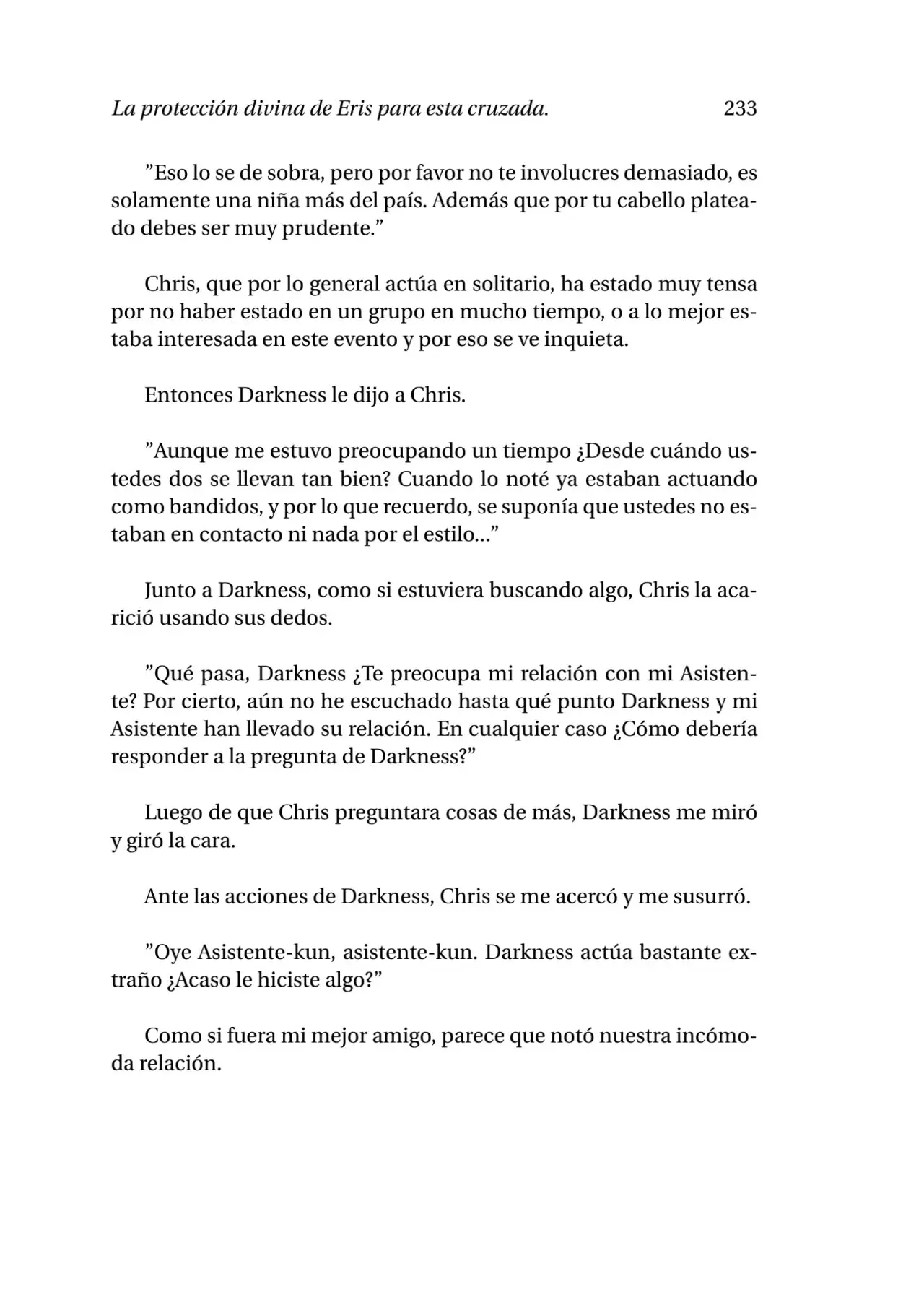 La protección divina de Eris para esta cruzada. 233

"Eso lo se de sobra, pero por favor no te involucres demasiado, es solamente una niña más del país. Además que por tu cabello plateado debes ser muy prudente."

Chris, que por lo general actúa en solitario, ha estado muy tensa por no haber estado en un grupo en mucho tiempo, o a lo mejor estaba interesada en este evento y por eso se ve inquieta.

Entonces Darkness le dijo a Chris.

"Aunque me estuvo preocupando un tiempo ¿Desde cuándo ustedes dos se llevan tan bien? Cuando lo noté ya estaban actuando como bandidos, y por lo que recuerdo, se suponía que ustedes no estaban en contacto ni nada por el estilo..."

Junto a Darkness, como si estuviera buscando algo, Chris la acarició usando sus dedos.

"Qué pasa, Darkness ¿Te preocupa mi relación con mi Asistente? Por cierto, aún no he escuchado hasta qué punto Darkness y mi Asistente han llevado su relación. En cualquier caso ¿Cómo debería responder a la pregunta de Darkness?"

Luego de que Chris preguntara cosas de más, Darkness me miró y giró la cara.

Ante las acciones de Darkness, Chris se me acercó y me susurró.

"Oye Asistente-kun, asistente-kun. Darkness actúa bastante extraño ¿Acaso le hiciste algo?"

Como si fuera mi mejor amigo, parece que notó nuestra incómoda relación.